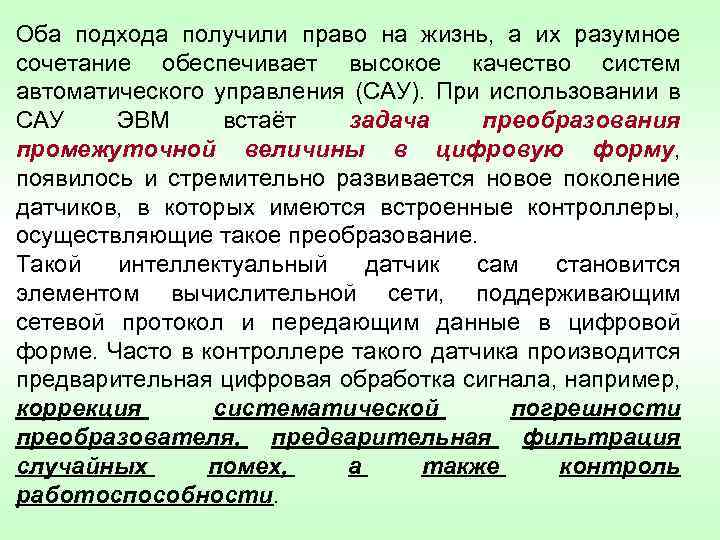 Оба подхода получили право на жизнь, а их разумное сочетание обеспечивает высокое качество систем автоматического управления (САУ). При использовании в САУ ЭВМ встаёт задача преобразования промежуточной величины в цифровую форму, появилось и стремительно развивается новое поколение датчиков, в которых имеются встроенные контроллеры, осуществляющие такое преобразование.
Такой интеллектуальный датчик сам становится элементом вычислительной сети, поддерживающим сетевой протокол и передающим данные в цифровой форме. Часто в контроллере такого датчика производится предварительная цифровая обработка сигнала, например, коррекция систематической погрешности преобразователя, предварительная фильтрация случайных помех, а также контроль работоспособности.